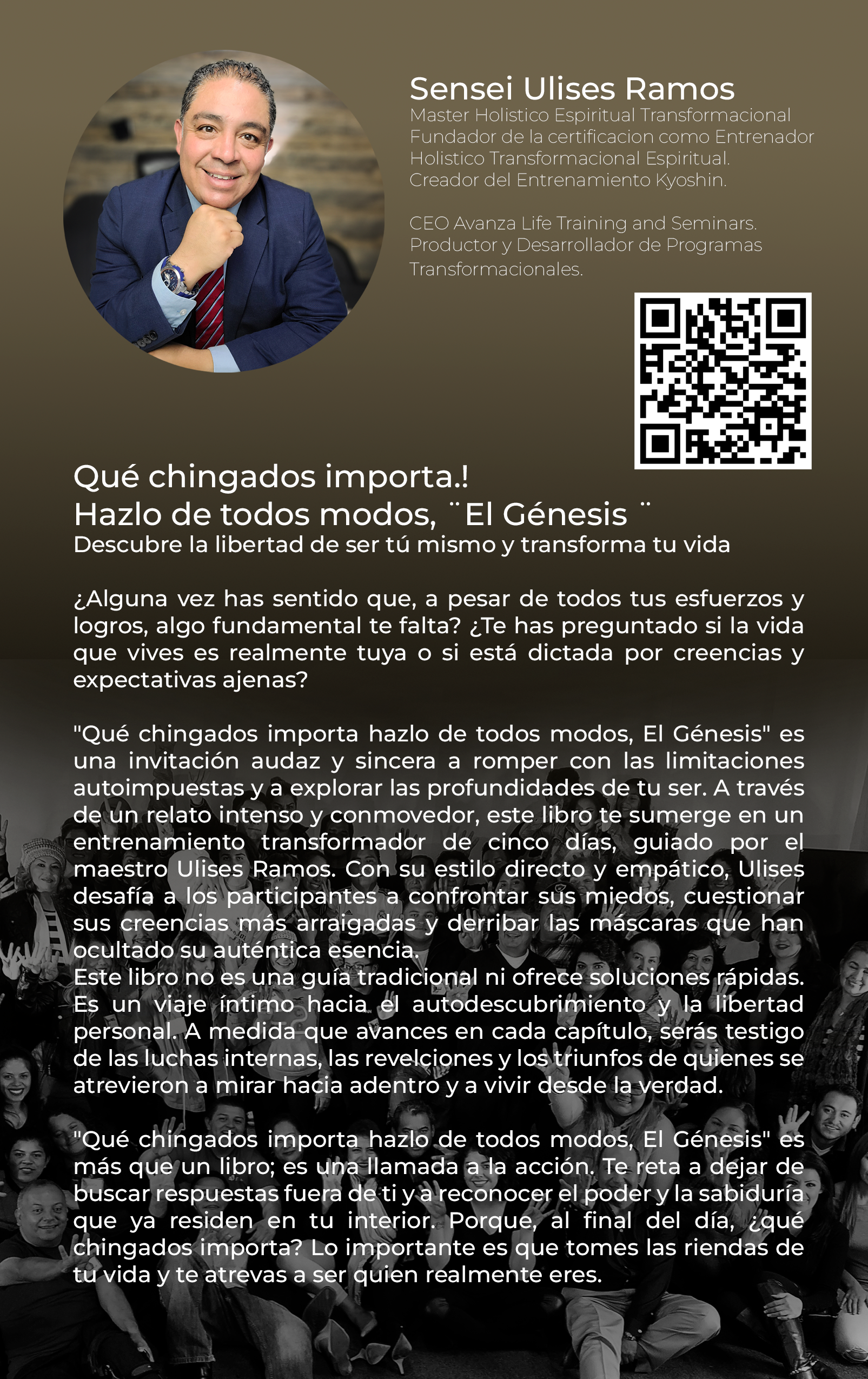 Sensei Ulises Ramos
Master Holistico Espiritual Transformacional
Fundador de la certificacion como Entrenador Holistico Transformacional Espiritual.
Creador del Entrenamiento Kyoshin.

CEO Avanza Life Training and Seminars.
Productor y Desarrollador de Programas Transformacionales.

Qué chingados importa.!
Hazlo de todos modos, ¨El Génesis ¨
Descubre la libertad de ser tú mismo y transforma tu vida

¿Alguna vez has sentido que, a pesar de todos tus esfuerzos y logros, algo fundamental te falta? ¿Te has preguntado si la vida que vives es realmente tuya o si está dictada por creencias y expectativas ajenas?

"Qué chingados importa hazlo de todos modos, El Génesis" es una invitación audaz y sincera a romper con las limitaciones autoimpuestas y a explorar las profundidades de tu ser. A través de un relato intenso y conmovedor, este libro te sumerge en un entrenamiento transformador de cinco días, guiado por el maestro Ulises Ramos. Con su estilo directo y empático, Ulises desafía a los participantes a confrontar sus miedos, cuestionar sus creencias más arraigadas y derribar las máscaras que han ocultado su auténtica esencia.
Este libro no es una guía tradicional ni ofrece soluciones rápidas. Es un viaje íntimo hacia el autodescubrimiento y la libertad personal. A medida que avances en cada capítulo, serás testigo de las luchas internas, las revelciones y los triunfos de quienes se atrevieron a mirar hacia adentro y a vivir desde la verdad.

"Qué chingados importa hazlo de todos modos, El Génesis" es más que un libro; es una llamada a la acción. Te reta a dejar de buscar respuestas fuera de ti y a reconocer el poder y la sabiduría que ya residen en tu interior. Porque, al final del día, ¿qué chingados importa? Lo importante es que tomes las riendas de tu vida y te atrevas a ser quien realmente eres.